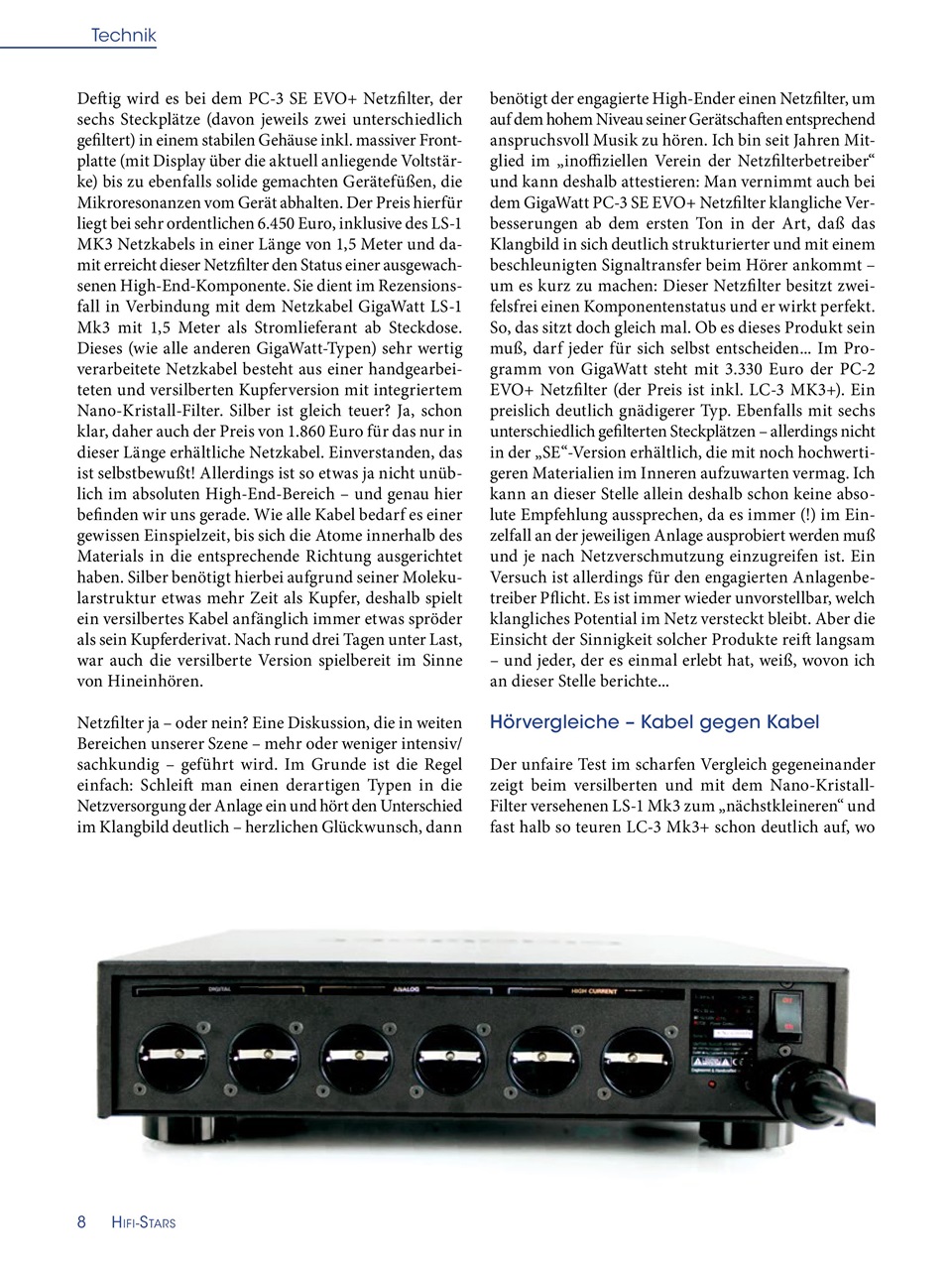 Technik

Deftig wird es bei dem PC-3 SE EVO+ Netzfilter, der sechs Steckplätze (davon jeweils zwei unterschiedlich gefiltert) in einem stabilen Gehäuse inkl. massiver Frontplatte (mit Display über die aktuell anliegende Voltstärke) bis zu ebenfalls solide gemachten Gerätefüßen, die Mikroresonanzen vom Gerät abhalten. Der Preis hierfür liegt bei sehr ordentlichen 6.450 Euro, inklusive des LS-1 MK3 Netzkabels in einer Länge von 1,5 Meter und damit erreicht dieser Netzfilter den Status einer ausgewachsenen High-End-Komponente. Sie dient im Rezensionsfall in Verbindung mit dem Netzkabel GigaWatt LS-1 Mk3 mit 1,5 Meter als Stromlieferant ab Steckdose. Dieses (wie alle anderen GigaWatt-Typen) sehr wertig verarbeitete Netzkabel besteht aus einer handgearbeiteten und versilberten Kupferversion mit integriertem Nano-Kristall-Filter. Silber ist gleich teuer? Ja, schon klar, daher auch der Preis von 1.860 Euro für das nur in dieser Länge erhältliche Netzkabel. Einverstanden, das ist selbstbewußt! Allerdings ist so etwas ja nicht unüblich im absoluten High-End-Bereich – und genau hier befinden wir uns gerade. Wie alle Kabel bedarf es einer gewissen Einspielzeit, bis sich die Atome innerhalb des Materials in die entsprechende Richtung ausgerichtet haben. Silber benötigt hierbei aufgrund seiner Molekularstruktur etwas mehr Zeit als Kupfer, deshalb spielt ein versilbertes Kabel anfänglich immer etwas spröder als sein Kupferderivat. Nach rund drei Tagen unter Last, war auch die versilberte Version spielbereit im Sinne von Hineinhören.

Netzfilter ja – oder nein? Eine Diskussion, die in weiten Bereichen unserer Szene – mehr oder weniger intensiv/sachkundig – geführt wird. Im Grunde ist die Regel einfach: Schleift man einen derartigen Typen in die Netzversorgung der Anlage ein und hört den Unterschied im Klangbild deutlich – herzlichen Glückwunsch, dann benötigt der engagierte High-Ender einen Netzfilter, um auf dem hohem Niveau seiner Gerätschaften entsprechend anspruchsvoll Musik zu hören. Ich bin seit Jahren Mitglied im „inoffiziellen Verein der Netzfilterbetreiber“ und kann deshalb attestieren: Man vernimmt auch bei dem GigaWatt PC-3 SE EVO+ Netzfilter klangliche Verbesserungen ab dem ersten Ton in der Art, daß das Klangbild in sich deutlich strukturierter und mit einem beschleunigten Signaltransfer beim Hörer ankommt – um es kurz zu machen: Dieser Netzfilter besitzt zweifelsfrei einen Komponentenstatus und er wirkt perfekt. So, das sitzt doch gleich mal. Ob es dieses Produkt sein muß, darf jeder für sich selbst entscheiden... Im Programm von GigaWatt steht mit 3.330 Euro der PC-2 EVO+ Netzfilter (der Preis ist inkl. LC-3 MK3+). Ein preislich deutlich gnädigerer Typ. Ebenfalls mit sechs unterschiedlich gefilterten Steckplätzen – allerdings nicht in der „SE“-Version erhältlich, die mit noch hochwertigeren Materialien im Inneren aufzuwarten vermag. Ich kann an dieser Stelle allein deshalb schon keine absolute Empfehlung aussprechen, da es immer (!) im Einzelfall an der jeweiligen Anlage ausprobiert werden muß und je nach Netzverschmutzung einzugreifen ist. Ein Versuch ist allerdings für den engagierten Anlagenbetreiber Pflicht. Es ist immer wieder unvorstellbar, welch klangliches Potential im Netz versteckt bleibt. Aber die Einsicht der Sinnigkeit solcher Produkte reift langsam – und jeder, der es einmal erlebt hat, weiß, wovon ich an dieser Stelle berichte...

Hörvergleiche – Kabel gegen Kabel

Der unfaire Test im scharfen Vergleich gegeneinander zeigt beim versilberten und mit dem Nano-Kristall-Filter versehenen LS-1 Mk3 zum „nächstkleineren“ und fast halb so teuren LC-3 Mk3+ schon deutlich auf, wo

DIGITAL ANALOG HIGH CURRENT

8 HIFI-STARS